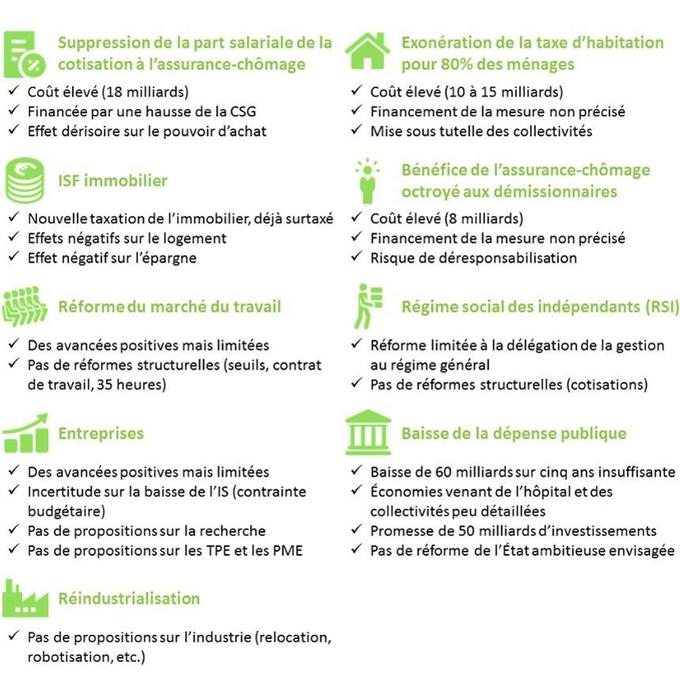 Suppression de la part salariale de la cotisation à l'assurance-chômage

✓ Coût élevé (18 milliards)
✓ Financée par une hausse de la CSG
✓ Effet dérisoire sur le pouvoir d'achat

ISF immobilier

✓ Nouvelle taxation de l'immobilier, déjà surtaxé
✓ Effets négatifs sur le logement
✓ Effet négatif sur l'épargne

Réforme du marché du travail

✓ Des avancées positives mais limitées
✓ Pas de réformes structurelles (seuils, contrat de travail, 35 heures)

Entreprises

✓ Des avancées positives mais limitées
✓ Incertitude sur la baisse de l'IS (contrainte budgétaire)
✓ Pas de propositions sur la recherche
✓ Pas de propositions sur les TPE et les PME

Réindustrialisation

✓ Pas de propositions sur l'industrie (relocation, robotisation, etc.)

Exonération de la taxe d'habitation pour 80% des ménages

✓ Coût élevé (10 à 15 milliards)
✓ Financement de la mesure non précisé
✓ Mise sous tutelle des collectivités

Bénéfice de l'assurance-chômage octroyé aux démissionnaires

✓ Coût élevé (8 milliards)
✓ Financement de la mesure non précisé
✓ Risque de déresponsabilisation

Régime social des indépendants (RSI)

✓ Réforme limitée à la délégation de la gestion au régime général
✓ Pas de réformes structurelles (cotisations)

Baisse de la dépense publique

✓ Baisse de 60 milliards sur cinq ans insuffisante
✓ Économies venant de l'hôpital et des collectivités peu détaillées
✓ Promesse de 50 milliards d'investissements
✓ Pas de réforme de l'État ambitieuse envisagée